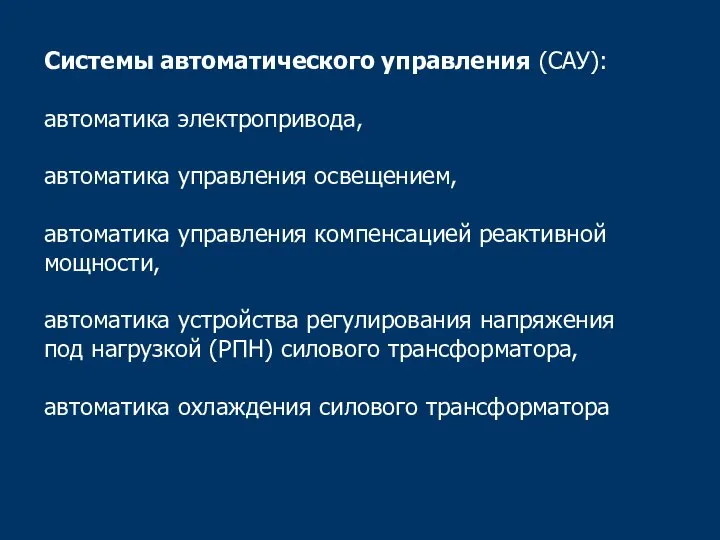 Системы автоматического управления (САУ):

автоматика электропривода,

автоматика управления освещением,

автоматика управления компенсацией реактивной мощности,

автоматика устройства регулирования напряжения под нагрузкой (РПН) силового трансформатора,

автоматика охлаждения силового трансформатора